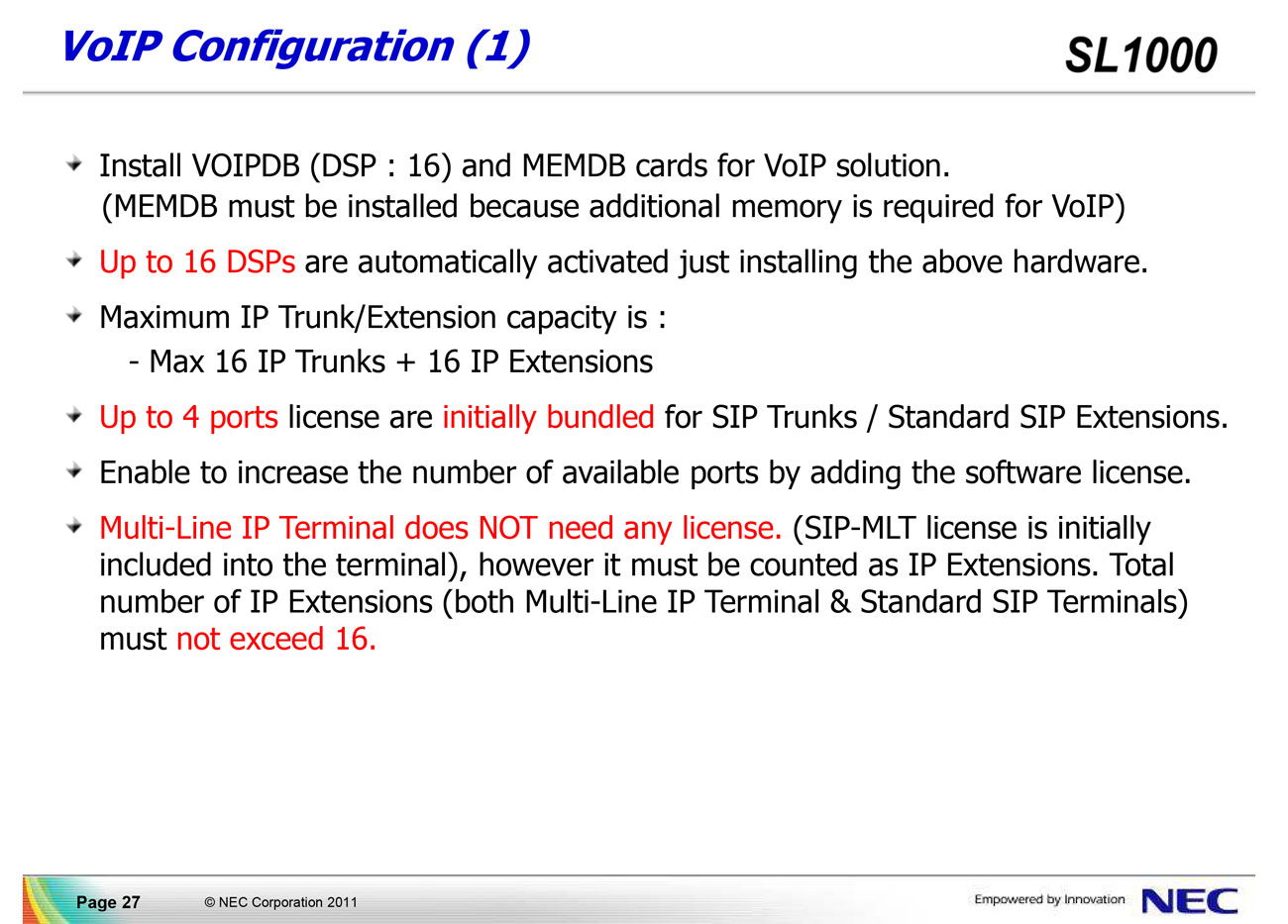 VoIP Configuration (1)

SL1000

Install VOIPDB (DSP : 16) and MEMDB cards for VoIP solution. (MEMDB must be installed because additional memory is required for VoIP)

Up to 16 DSPs are automatically activated just installing the above hardware.

Maximum IP Trunk/Extension capacity is :
- Max 16 IP Trunks + 16 IP Extensions

Up to 4 ports license are initially bundled for SIP Trunks / Standard SIP Extensions.

Enable to increase the number of available ports by adding the software license.

Multi-Line IP Terminal does NOT need any license. (SIP-MLT license is initially included into the terminal), however it must be counted as IP Extensions. Total number of IP Extensions (both Multi-Line IP Terminal & Standard SIP Terminals) must not exceed 16.

Page 27

© NEC Corporation 2011

Empowered by Innovation

NEC